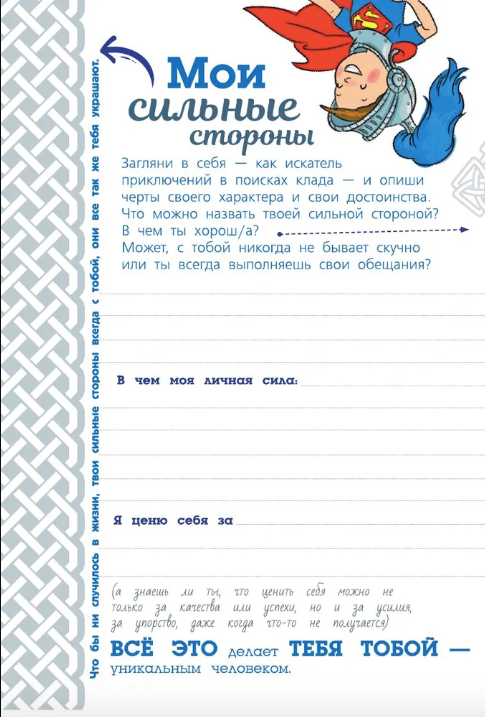 Что бы ни случилось в жизни, твои сильные стороны всегда с тобой, они все так же тебя украшают.

Мои сильные стороны

Загляни в себя — как искатель приключений в поисках клада — и опиши черты своего характера и свои достоинства. Что можно назвать твоей сильной стороной? В чем ты хорош/а? Может, с тобой никогда не бывает скучно или ты всегда выполняешь свои обещания?

В чем моя личная сила:

Я ценю себя за

(а знаешь ли ты, что ценить себя можно не только за качества или успехи, но и за усилия, за упорство, даже когда что-то не получается)

ВСЁ ЭТО делает ТЕБЯ ТОБОЙ — уникальным человеком.